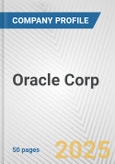 COMPANY PROFILE

Oracle Corp

50 pages

2025